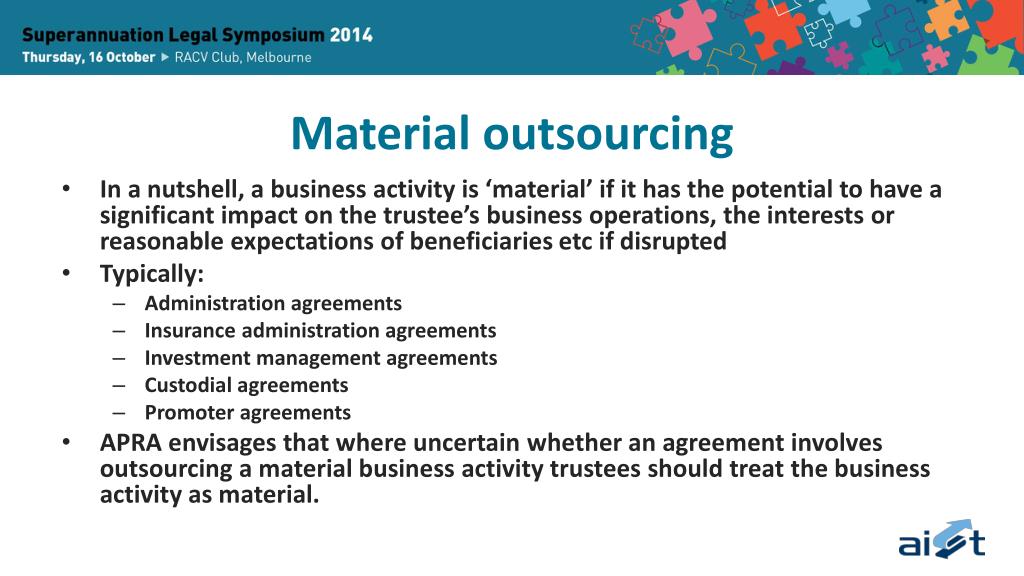 Superannuation Legal Symposium 2014
Thursday, 16 October ▶ RACV Club, Melbourne

Material outsourcing

• In a nutshell, a business activity is ‘material’ if it has the potential to have a significant impact on the trustee’s business operations, the interests or reasonable expectations of beneficiaries etc if disrupted
• Typically:
– Administration agreements
– Insurance administration agreements
– Investment management agreements
– Custodial agreements
– Promoter agreements
• APRA envisages that where uncertain whether an agreement involves outsourcing a material business activity trustees should treat the business activity as material.

aist